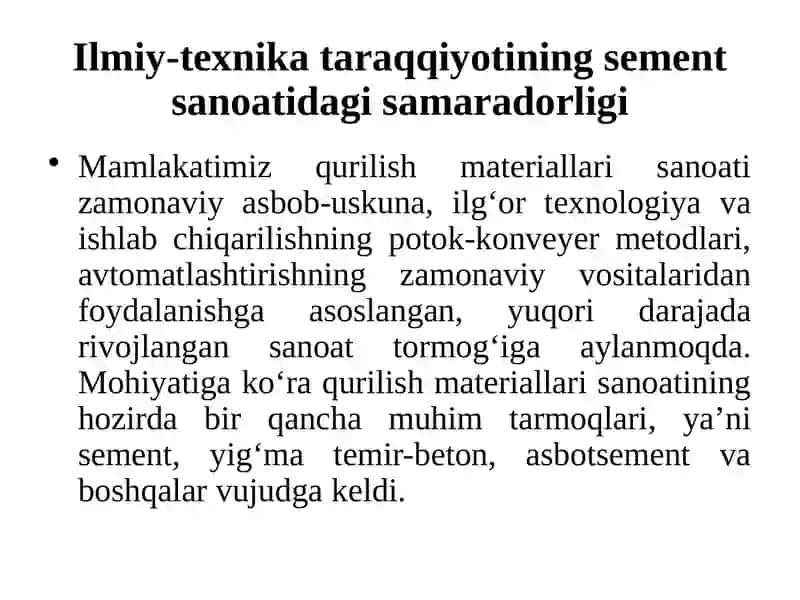 Ilmiy-texnika taraqqiyotining sement sanoatidagi samaradorligi

• Mamlakatimiz qurilish materiallari sanoati zamonaviy asbob-uskuna, ilg‘or texnologiya va ishlab chiqarilishning potok-konveyer metodlari, avtomatlashtirishning zamonaviy vositalaridan foydalanishga asoslangan, yuqori darajada rivojlangan sanoat tormog‘iga aylanmoqda. Mohiyatiga ko‘ra qurilish materiallari sanoatining hozirda bir qancha muhim tarmoqlari, ya’ni sement, yig‘ma temir-beton, asbotsement va boshqalar vujudga keldi.